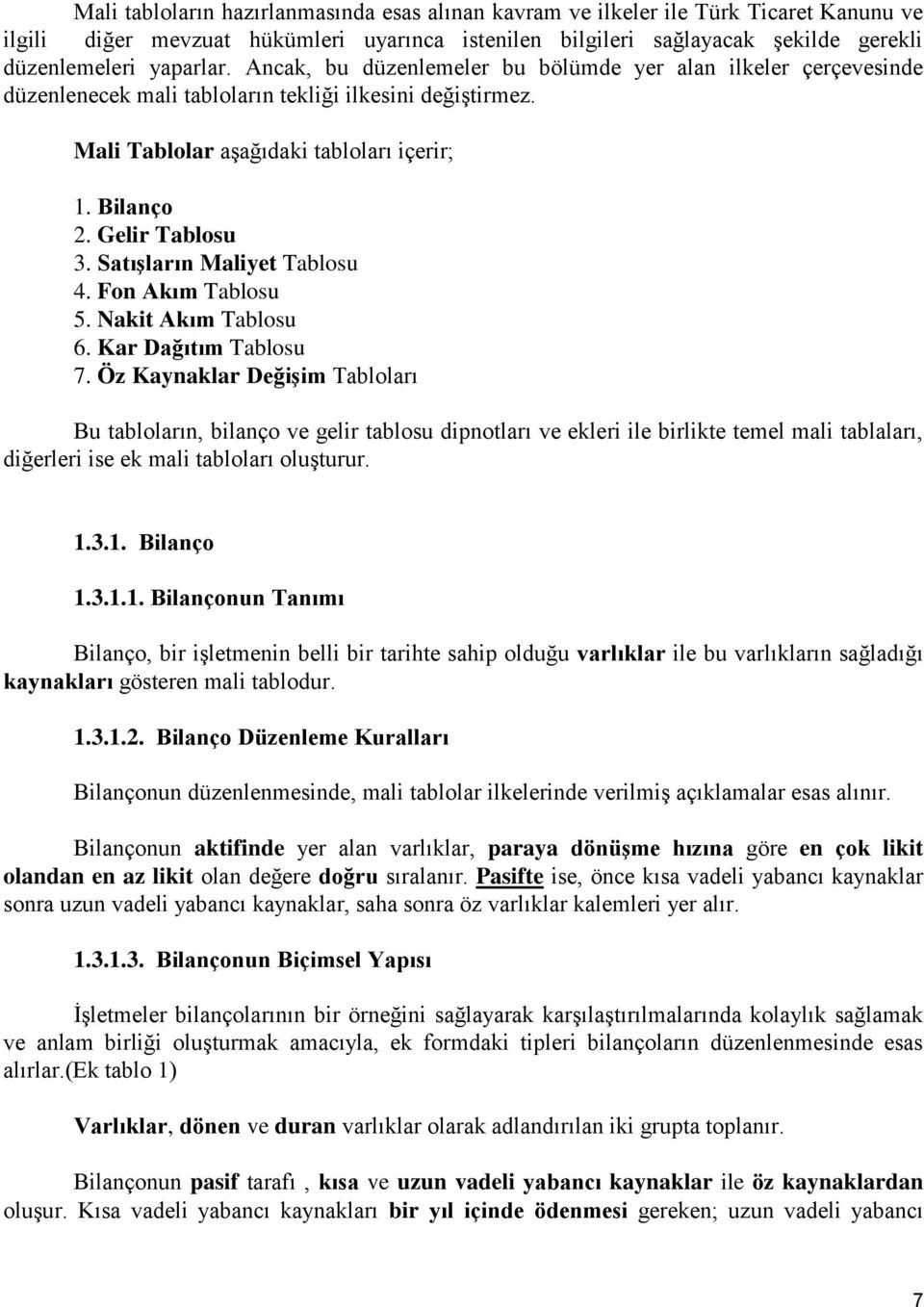 Mali tabloların hazırlanmasında esas alınan kavram ve ilkeler ile Türk Ticaret Kanunu ve ilgili diğer mevzuat hükümleri uyarınca istenilen bilgileri sağlayacak şekilde gerekli düzenlemeleri yaparlar. Ancak, bu düzenlemeler bu bölümde yer alan ilkeler çerçevesinde düzenlenecek mali tabloların tekliği ilkesini değiştirmez.

Mali Tablolar aşağıdaki tabloları içerir;

1. Bilanço
2. Gelir Tablosu
3. Satışların Maliyet Tablosu
4. Fon Akım Tablosu
5. Nakit Akım Tablosu
6. Kar Dağıtım Tablosu
7. Öz Kaynaklar Değişim Tabloları

Bu tabloların, bilanço ve gelir tablosu dipnotları ve ekleri ile birlikte temel mali tablaları, diğerleri ise ek mali tabloları oluşturur.

1.3.1. Bilanço

1.3.1.1. Bilançonun Tanımı

Bilanço, bir işletmenin belli bir tarihte sahip olduğu varlıklar ile bu varlıkların sağladığı kaynakları gösteren mali tablodur.

1.3.1.2. Bilanço Düzenleme Kuralları

Bilançonun düzenlenmesinde, mali tablolar ilkelerinde verilmiş açıklamalar esas alınır.

Bilançonun aktifinde yer alan varlıklar, paraya dönüşme hızına göre en çok likit olandan en az likit olan değere doğru sıralanır. Pasifte ise, önce kısa vadeli yabancı kaynaklar sonra uzun vadeli yabancı kaynaklar, saha sonra öz varlıklar kalemleri yer alır.

1.3.1.3. Bilançonun Biçimsel Yapısı

İşletmeler bilançolarının bir örneğini sağlayarak karşılaştırılmalarında kolaylık sağlamak ve anlam birliği oluşturmak amacıyla, ek formdaki tipleri bilançoların düzenlenmesinde esas alırlar.(Ek tablo 1)

Varlıklar, dönen ve duran varlıklar olarak adlandırılan iki grupta toplanır.

Bilançonun pasif tarafı , kısa ve uzun vadeli yabancı kaynaklar ile öz kaynaklardan oluşur. Kısa vadeli yabancı kaynakları bir yıl içinde ödenmesi gereken; uzun vadeli yabancı

7